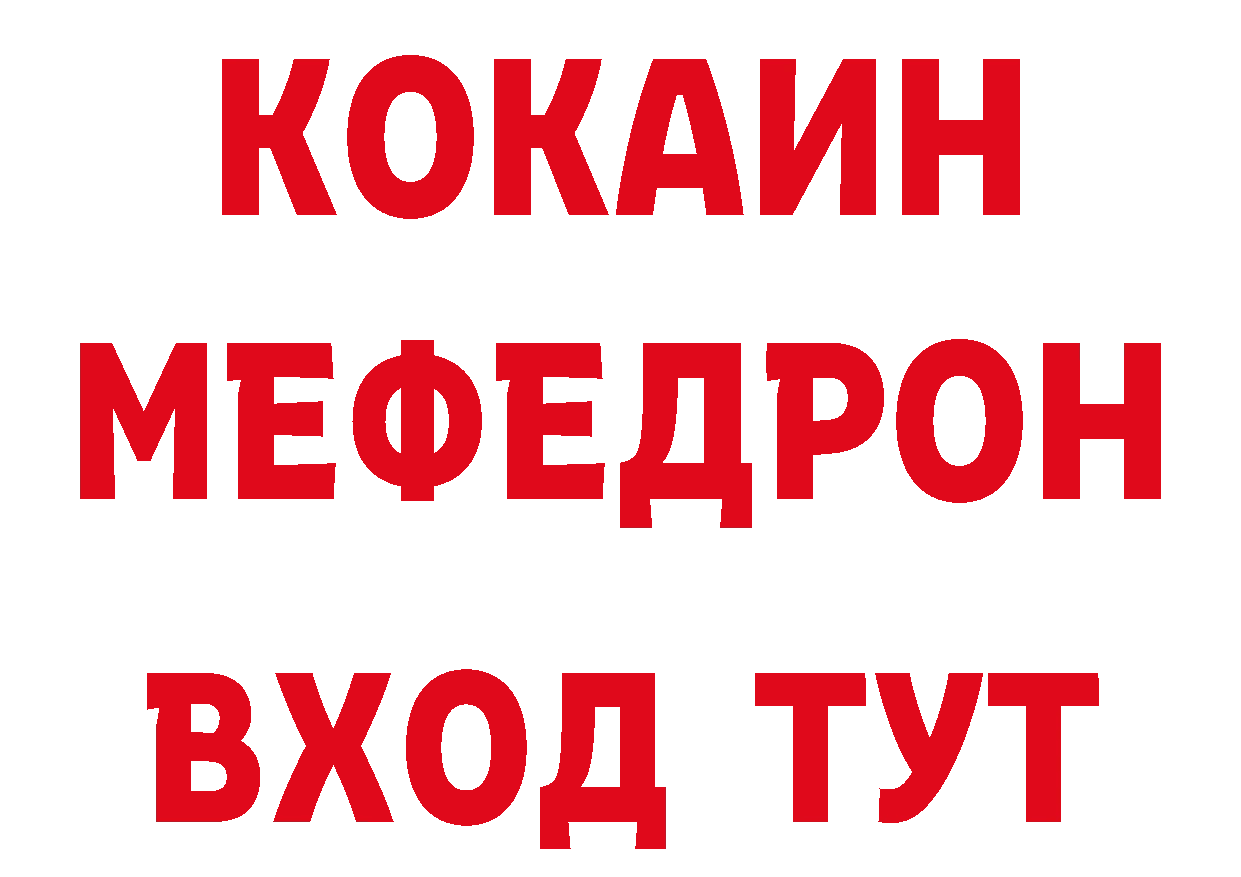 КОКАИН
МЕФЕДРОН
ВХОД ТУТ